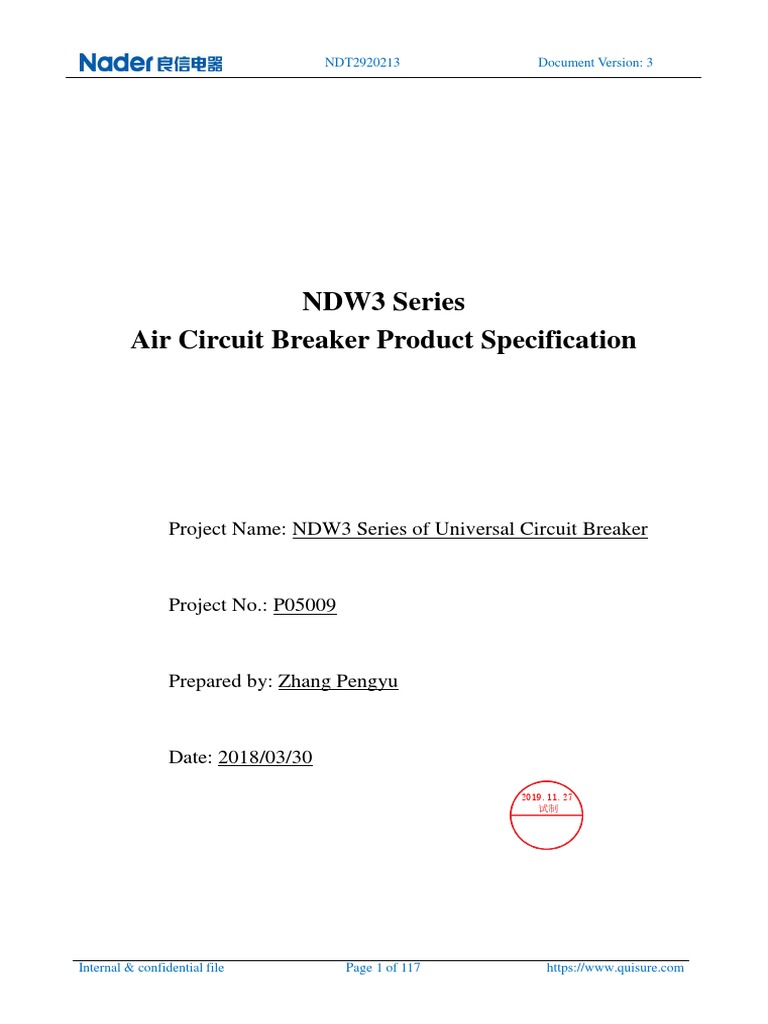 Nader 良信电器 NDT2920213 Document Version: 3

NDW3 Series
Air Circuit Breaker Product Specification

Project Name: NDW3 Series of Universal Circuit Breaker

Project No.: P05009

Prepared by: Zhang Pengyu

Date: 2018/03/30

2019. 11. 27
试制

Internal & confidential file Page 1 of 117 https://www.quisure.com